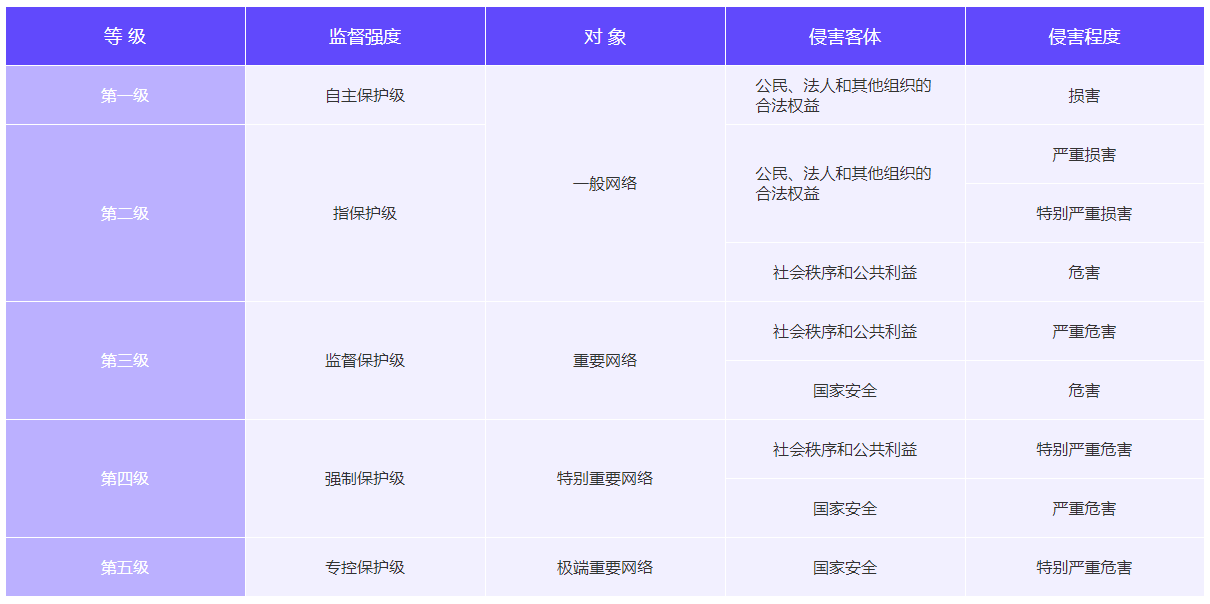 | 等 级 | 监督强度 | 对 象 | 侵害客体 | 侵害程度 |
|---|---|---|---|---|
| 第一级 | 自主保护级 | 一般网络 | 公民、法人和其他组织的合法权益 | 损害 |
| 第二级 | 指保护级 |  | 公民、法人和其他组织的合法权益 | 严重损害 |
|  |  |  |  | 特别严重损害 |
|  |  |  | 社会秩序和公共利益 | 危害 |
| 第三级 | 监督保护级 | 重要网络 | 社会秩序和公共利益 | 严重危害 |
|  |  |  | 国家安全 | 危害 |
| 第四级 | 强制保护级 | 特别重要网络 | 社会秩序和公共利益 | 特别严重危害 |
|  |  |  | 国家安全 | 严重危害 |
| 第五级 | 专控保护级 | 极端重要网络 | 国家安全 | 特别严重危害 |